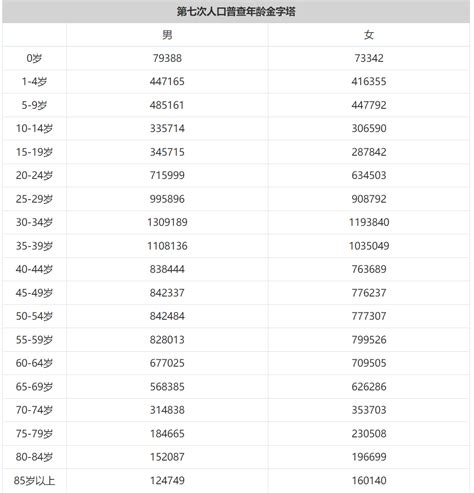 第七次人口普查年龄金字塔

|  | 男 | 女 |
|---|---|---|
| 0岁 | 79388 | 73342 |
| 1-4岁 | 447165 | 416355 |
| 5-9岁 | 485161 | 447792 |
| 10-14岁 | 335714 | 306590 |
| 15-19岁 | 345715 | 287842 |
| 20-24岁 | 715999 | 634503 |
| 25-29岁 | 995896 | 908792 |
| 30-34岁 | 1309189 | 1193840 |
| 35-39岁 | 1108136 | 1035049 |
| 40-44岁 | 838444 | 763689 |
| 45-49岁 | 842337 | 776237 |
| 50-54岁 | 842484 | 777307 |
| 55-59岁 | 828013 | 799526 |
| 60-64岁 | 677025 | 709505 |
| 65-69岁 | 568385 | 626286 |
| 70-74岁 | 314838 | 353703 |
| 75-79岁 | 184665 | 230508 |
| 80-84岁 | 152087 | 196699 |
| 85岁以上 | 124749 | 160140 |